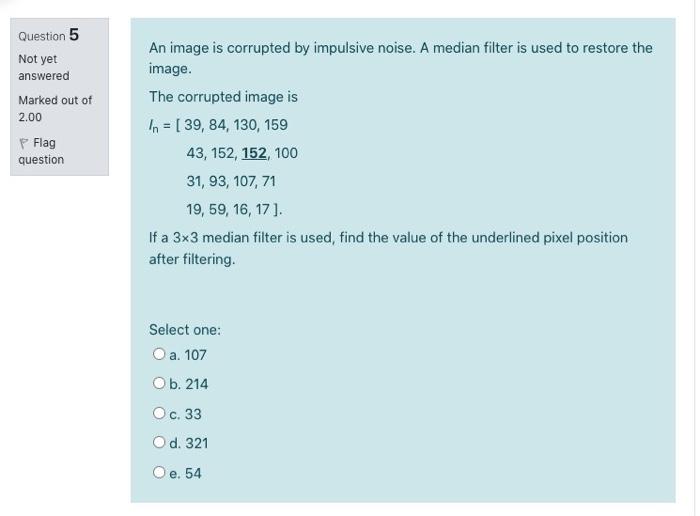 Question 5

Not yet answered

Marked out of 2.00

Flag question

An image is corrupted by impulsive noise. A median filter is used to restore the image.

The corrupted image is

$I_n$ = [ 39, 84, 130, 159

43, 152, 152, 100

31, 93, 107, 71

19, 59, 16, 17 ].

If a 3×3 median filter is used, find the value of the underlined pixel position after filtering.

Select one:

a. 107

b. 214

c. 33

d. 321

e. 54